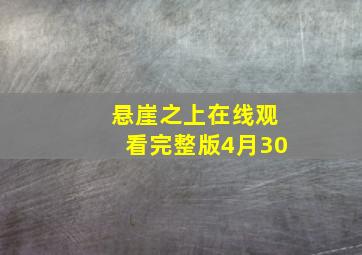 悬崖之上在线观看完整版4月30